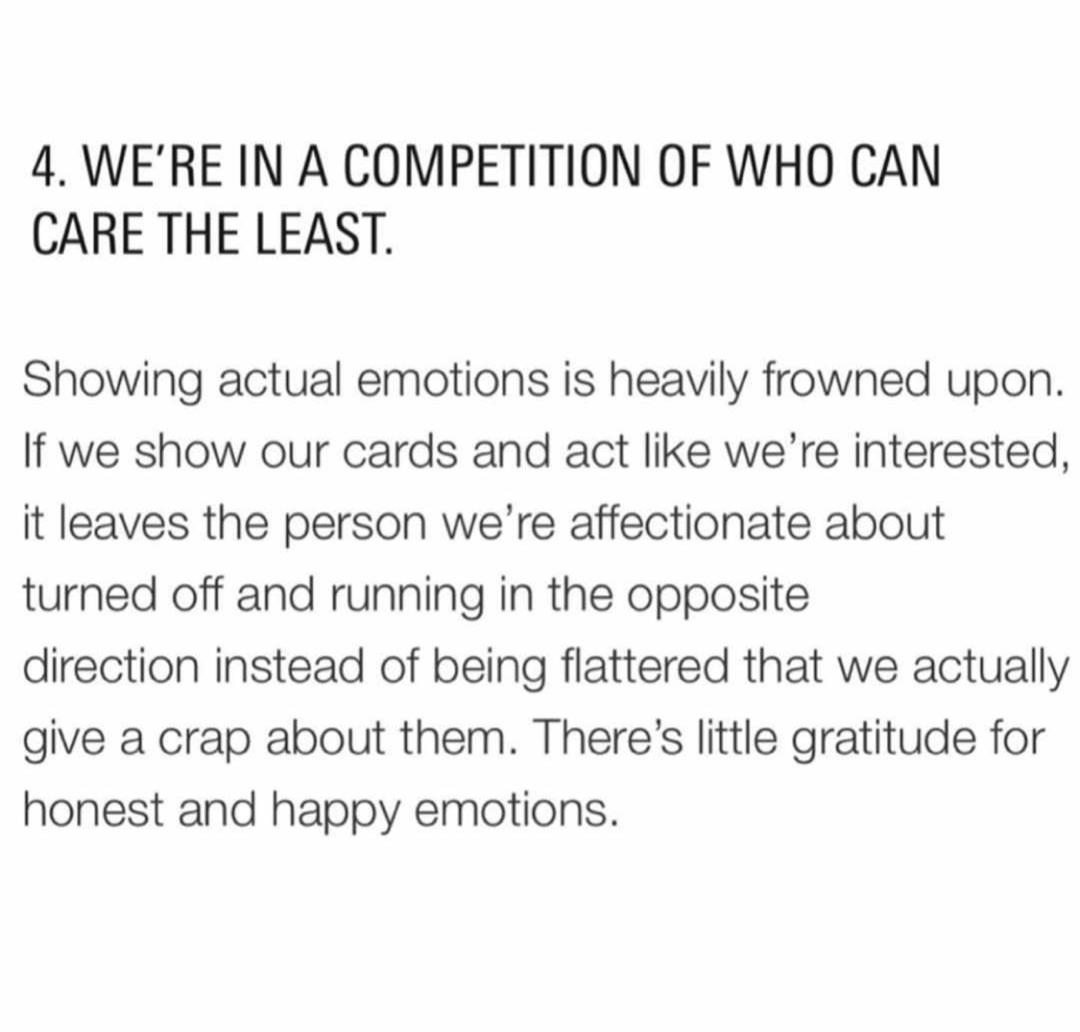 4. WE'RE IN A COMPETITION OF WHO CAN CARE THE LEAST.

Showing actual emotions is heavily frowned upon. If we show our cards and act like we're interested, it leaves the person we're affectionate about turned off and running in the opposite direction instead of being flattered that we actually give a crap about them. There's little gratitude for honest and happy emotions.